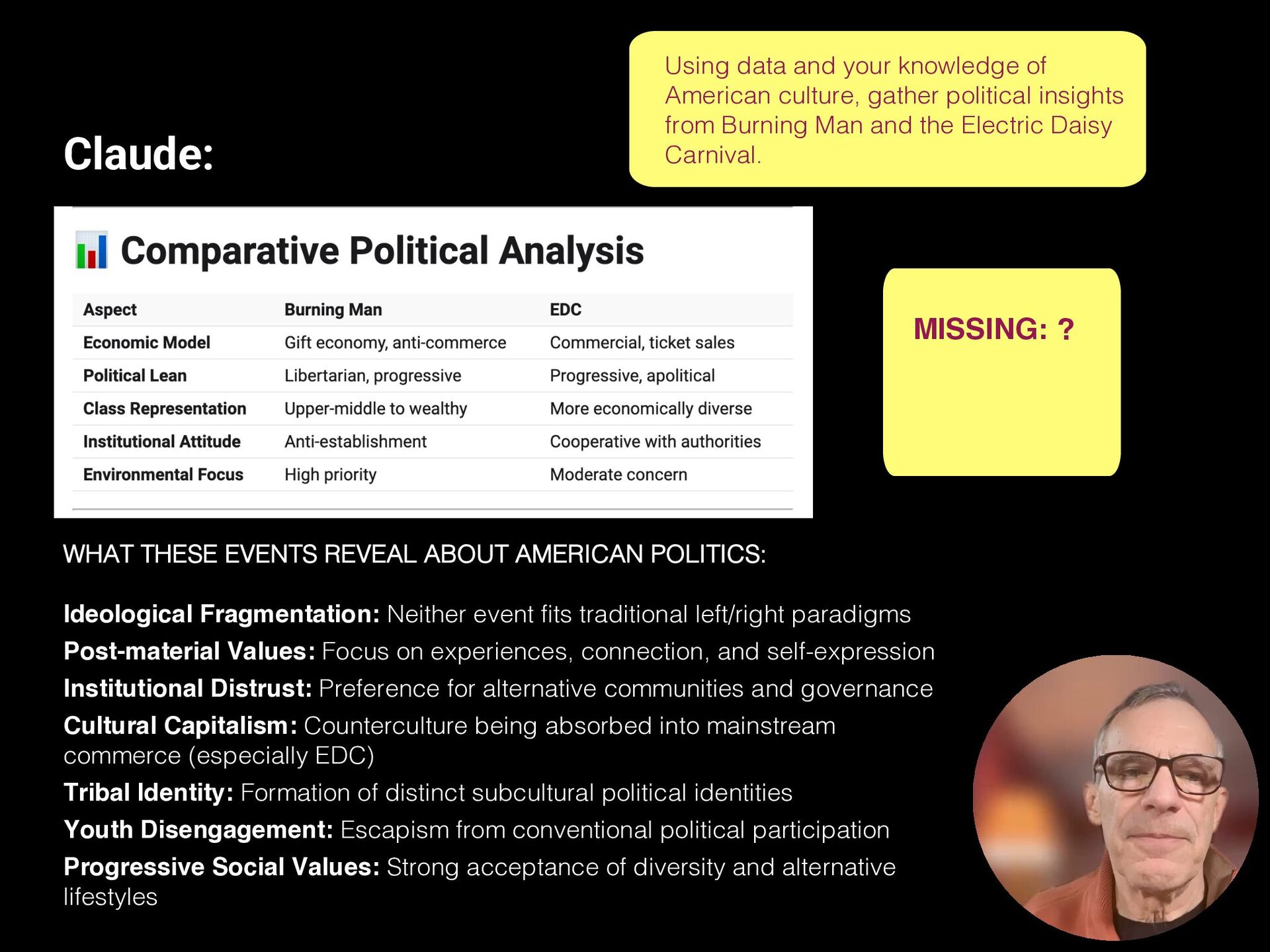 Using data and your knowledge of American culture, gather political insights from Burning Man and the Electric Daisy Carnival.

Claude:

Comparative Political Analysis

| Aspect | Burning Man | EDC |
|---|---|---|
| Economic Model | Gift economy, anti-commerce | Commercial, ticket sales |
| Political Lean | Libertarian, progressive | Progressive, apolitical |
| Class Representation | Upper-middle to wealthy | More economically diverse |
| Institutional Attitude | Anti-establishment | Cooperative with authorities |
| Environmental Focus | High priority | Moderate concern |

MISSING: ?

WHAT THESE EVENTS REVEAL ABOUT AMERICAN POLITICS:

Ideological Fragmentation: Neither event fits traditional left/right paradigms
Post-material Values: Focus on experiences, connection, and self-expression
Institutional Distrust: Preference for alternative communities and governance
Cultural Capitalism: Counterculture being absorbed into mainstream commerce (especially EDC)
Tribal Identity: Formation of distinct subcultural political identities
Youth Disengagement: Escapism from conventional political participation
Progressive Social Values: Strong acceptance of diversity and alternative lifestyles